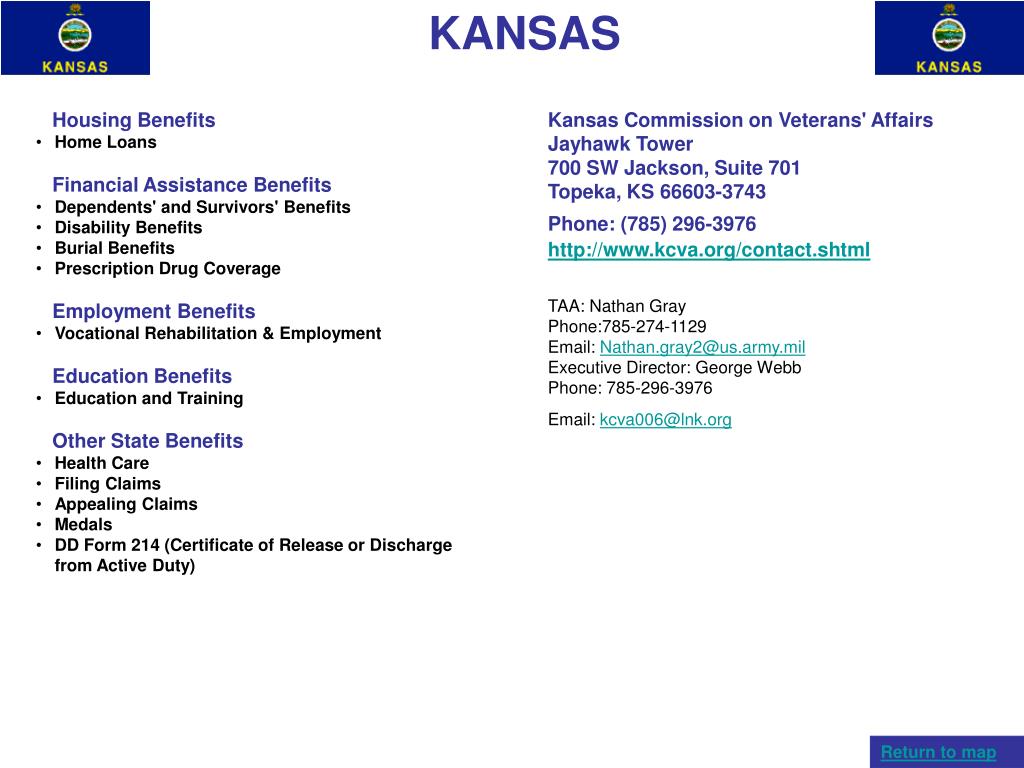 KANSAS

KANSAS

KANSAS

Housing Benefits
• Home Loans

Financial Assistance Benefits
• Dependents' and Survivors' Benefits
• Disability Benefits
• Burial Benefits
• Prescription Drug Coverage

Employment Benefits
• Vocational Rehabilitation & Employment

Education Benefits
• Education and Training

Other State Benefits
• Health Care
• Filing Claims
• Appealing Claims
• Medals
• DD Form 214 (Certificate of Release or Discharge from Active Duty)

Kansas Commission on Veterans' Affairs
Jayhawk Tower
700 SW Jackson, Suite 701
Topeka, KS 66603-3743

Phone: (785) 296-3976
http://www.kcva.org/contact.shtml

TAA: Nathan Gray
Phone:785-274-1129
Email: Nathan.gray2@us.army.mil
Executive Director: George Webb
Phone: 785-296-3976

Email: kcva006@lnk.org

Return to map